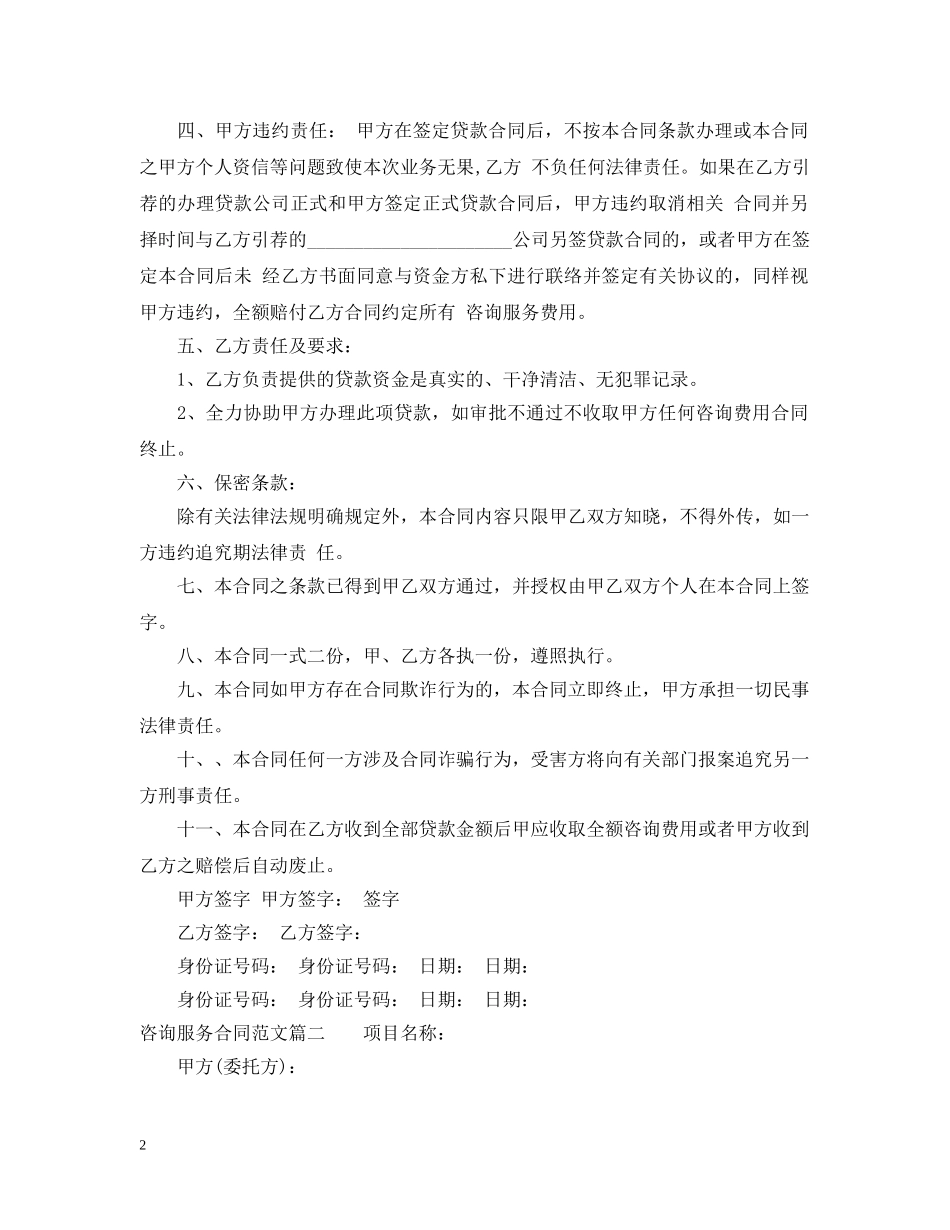 四、甲方违约责任： 甲方在签定贷款合同后，不按本合同条款办理或本合同之甲方个人资信等问题致使本次业务无果,乙方 不负任何法律责任。如果在乙方引荐的办理贷款公司正式和甲方签定正式贷款合同后，甲方违约取消相关 合同并另择时间与乙方引荐的______________________公司另签贷款合同的，或者甲方在签定本合同后未 经乙方书面同意与资金方私下进行联络并签定有关协议的，同样视甲方违约，全额赔付乙方合同约定所有 咨询服务费用。

五、乙方责任及要求：

1、乙方负责提供的贷款资金是真实的、干净清洁、无犯罪记录。

2、全力协助甲方办理此项贷款，如审批不通过不收取甲方任何咨询费用合同终止。

六、保密条款：

除有关法律法规明确规定外，本合同内容只限甲乙双方知晓，不得外传，如一方违约追究期法律责 任。

七、本合同之条款已得到甲乙双方通过，并授权由甲乙双方个人在本合同上签字。

八、本合同一式二份，甲、乙方各执一份，遵照执行。

九、本合同如甲方存在合同欺诈行为的，本合同立即终止，甲方承担一切民事法律责任。

十、、本合同任何一方涉及合同诈骗行为，受害方将向有关部门报案追究另一方刑事责任。

十一、本合同在乙方收到全部贷款金额后甲应收取全额咨询费用或者甲方收到乙方之赔偿后自动废止。

甲方签字 甲方签字： 签字

乙方签字： 乙方签字：

身份证号码： 身份证号码： 日期： 日期：

身份证号码： 身份证号码： 日期： 日期：

咨询服务合同范文篇二 项目名称：

甲方(委托方)：

2